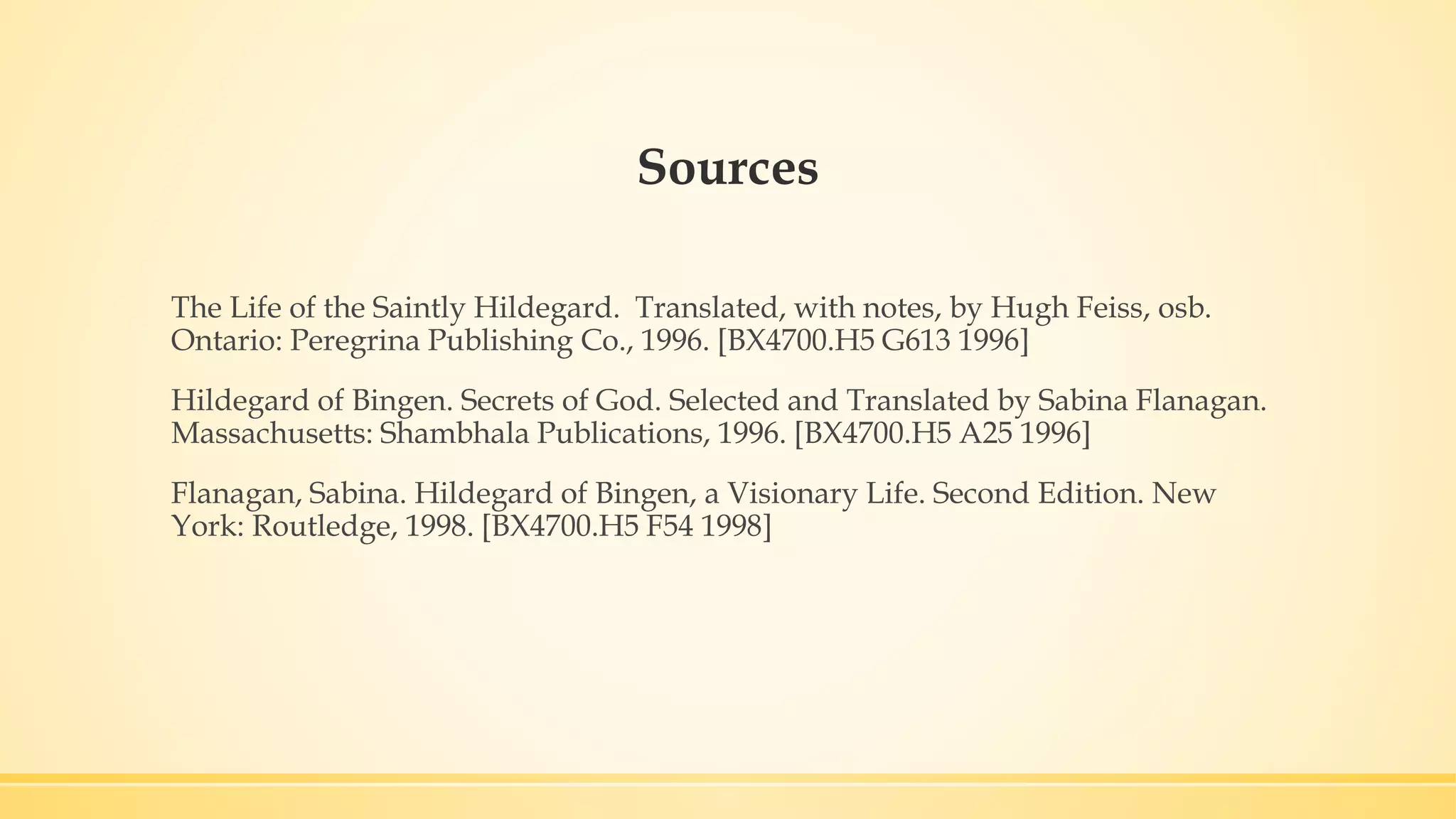 Sources

The Life of the Saintly Hildegard. Translated, with notes, by Hugh Feiss, osb. Ontario: Peregrina Publishing Co., 1996. [BX4700.H5 G613 1996]

Hildegard of Bingen. Secrets of God. Selected and Translated by Sabina Flanagan. Massachusetts: Shambhala Publications, 1996. [BX4700.H5 A25 1996]

Flanagan, Sabina. Hildegard of Bingen, a Visionary Life. Second Edition. New York: Routledge, 1998. [BX4700.H5 F54 1998]